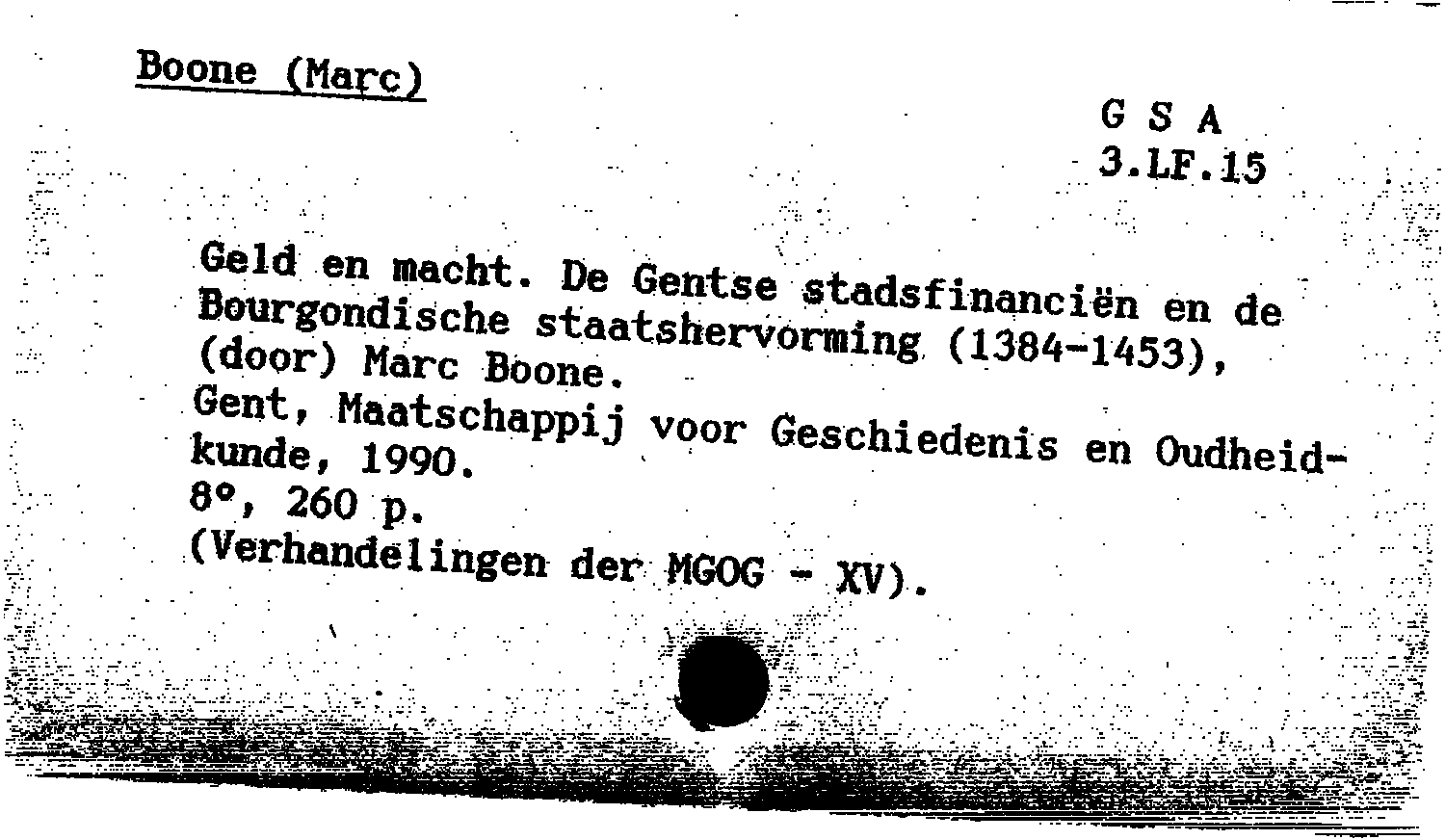 Boone (Marc)

G S A
3.LF.15

Geld en macht. De Gentse stadsfinanciën en de Bourgondische staatshervorming (1384-1453), (door) Marc Boone.

Gent, Maatschappij voor Geschiedenis en Oudheidkunde, 1990.

8°, 260 p.

(Verhandelingen der MGOG - XV).